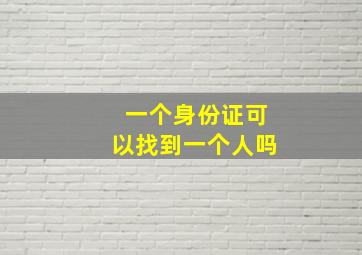 一个身份证可以找到一个人吗